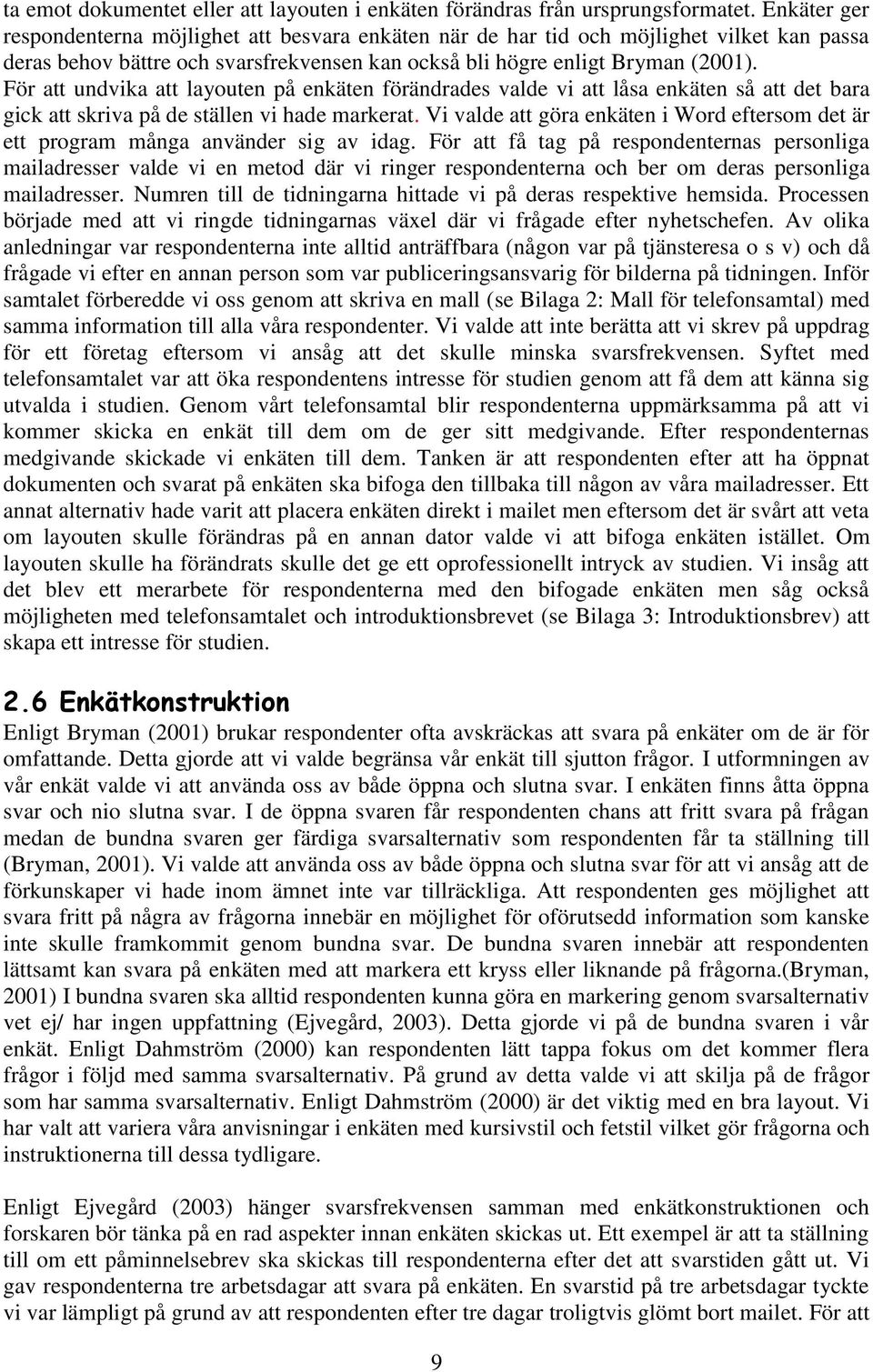 ta emot dokumentet eller att layouten i enkäten förändras från ursprungsformatet. Enkäter ger respondenterna möjlighet att besvara enkäten när de har tid och möjlighet vilket kan passa deras behov bättre och svarsfrekvensen kan också bli högre enligt Bryman (2001). För att undvika att layouten på enkäten förändrades valde vi att låsa enkäten så att det bara gick att skriva på de ställen vi hade markerat. Vi valde att göra enkäten i Word eftersom det är ett program många använder sig av idag. För att få tag på respondenternas personliga mailadresser valde vi en metod där vi ringer respondenterna och ber om deras personliga mailadresser. Numren till de tidningarna hittade vi på deras respektive hemsida. Processen började med att vi ringde tidningarnas växel där vi frågade efter nyhetschefen. Av olika anledningar var respondenterna inte alltid anträffbara (någon var på tjänsteresa o s v) och då frågade vi efter en annan person som var publiceringsansvarig för bilderna på tidningen. Inför samtalet förberedde vi oss genom att skriva en mall (se Bilaga 2: Mall för telefonsamtal) med samma information till alla våra respondenter. Vi valde att inte berätta att vi skrev på uppdrag för ett företag eftersom vi ansåg att det skulle minska svarsfrekvensen. Syftet med telefonsamtalet var att öka respondentens intresse för studien genom att få dem att känna sig utvalda i studien. Genom vårt telefonsamtal blir respondenterna uppmärksamma på att vi kommer skicka en enkät till dem om de ger sitt medgivande. Efter respondenternas medgivande skickade vi enkäten till dem. Tanken är att respondenten efter att ha öppnat dokumenten och svarat på enkäten ska bifoga den tillbaka till någon av våra mailadresser. Ett annat alternativ hade varit att placera enkäten direkt i mailet men eftersom det är svårt att veta om layouten skulle förändras på en annan dator valde vi att bifoga enkäten istället. Om layouten skulle ha förändrats skulle det ge ett oprofessionellt intryck av studien. Vi insåg att det blev ett merarbete för respondenterna med den bifogade enkäten men såg också möjligheten med telefonsamtalet och introduktionsbrevet (se Bilaga 3: Introduktionsbrev) att skapa ett intresse för studien.

2.6 Enkätkonstruktion

Enligt Bryman (2001) brukar respondenter ofta avskräckas att svara på enkäter om de är för omfattande. Detta gjorde att vi valde begränsa vår enkät till sjutton frågor. I utformningen av vår enkät valde vi att använda oss av både öppna och slutna svar. I enkäten finns åtta öppna svar och nio slutna svar. I de öppna svaren får respondenten chans att fritt svara på frågan medan de bundna svaren ger färdiga svarsalternativ som respondenten får ta ställning till (Bryman, 2001). Vi valde att använda oss av både öppna och slutna svar för att vi ansåg att de förkunskaper vi hade inom ämnet inte var tillräckliga. Att respondenten ges möjlighet att svara fritt på några av frågorna innebär en möjlighet för oförutsedd information som kanske inte skulle framkommit genom bundna svar. De bundna svaren innebär att respondenten lättsamt kan svara på enkäten med att markera ett kryss eller liknande på frågorna.(Bryman, 2001) I bundna svaren ska alltid respondenten kunna göra en markering genom svarsalternativ vet ej/ har ingen uppfattning (Ejvegård, 2003). Detta gjorde vi på de bundna svaren i vår enkät. Enligt Dahmström (2000) kan respondenten lätt tappa fokus om det kommer flera frågor i följd med samma svarsalternativ. På grund av detta valde vi att skilja på de frågor som har samma svarsalternativ. Enligt Dahmström (2000) är det viktig med en bra layout. Vi har valt att variera våra anvisningar i enkäten med kursivstil och fetstil vilket gör frågorna och instruktionerna till dessa tydligare.

Enligt Ejvegård (2003) hänger svarsfrekvensen samman med enkätkonstruktionen och forskaren bör tänka på en rad aspekter innan enkäten skickas ut. Ett exempel är att ta ställning till om ett påminnelsebrev ska skickas till respondenterna efter det att svarstiden gått ut. Vi gav respondenterna tre arbetsdagar att svara på enkäten. En svarstid på tre arbetsdagar tyckte vi var lämpligt på grund av att respondenten efter tre dagar troligtvis glömt bort mailet. För att

9